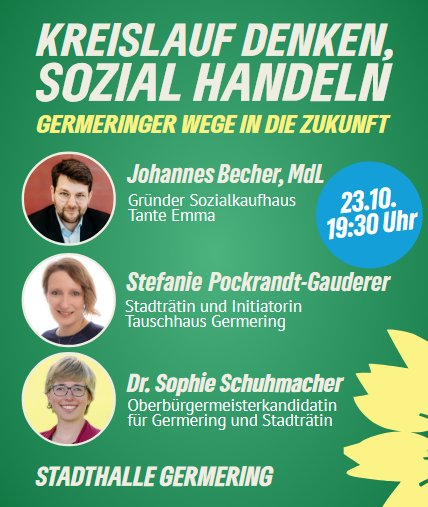 KREISLAUF DENKEN, SOZIAL HANDELN

GERMERINGER WEGE IN DIE ZUKUNFT

Johannes Becher, MdL
Gründer Sozialkaufhaus Tante Emma

23.10.
19:30 Uhr

Stefanie Pockrandt-Gauderer
Stadträtin und Initiatorin Tauschhaus Germering

Dr. Sophie Schuhmacher
Oberbürgermeisterkandidatin für Germering und Stadträtin

STADTHALLE GERMERING